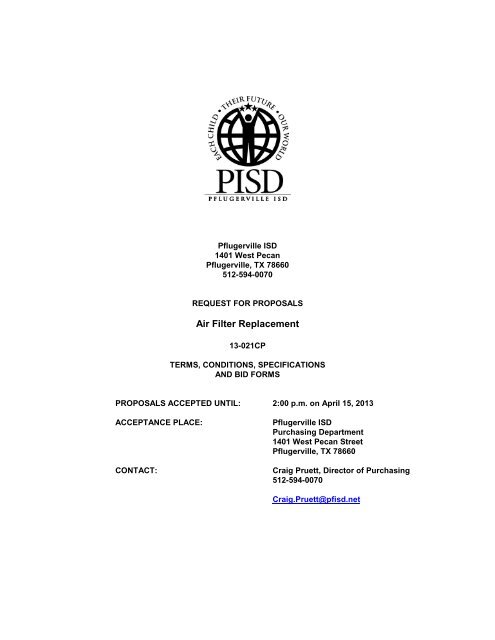 EACH CHILD • THEIR FUTURE • OUR WORLD

PISD

PFLUGERVILLE ISD

Pflugerville ISD
1401 West Pecan
Pflugerville, TX 78660
512-594-0070

REQUEST FOR PROPOSALS

Air Filter Replacement

13-021CP

TERMS, CONDITIONS, SPECIFICATIONS
AND BID FORMS

PROPOSALS ACCEPTED UNTIL: 2:00 p.m. on April 15, 2013

ACCEPTANCE PLACE: Pflugerville ISD
Purchasing Department
1401 West Pecan Street
Pflugerville, TX 78660

CONTACT: Craig Pruett, Director of Purchasing
512-594-0070

Craig.Pruett@pfisd.net